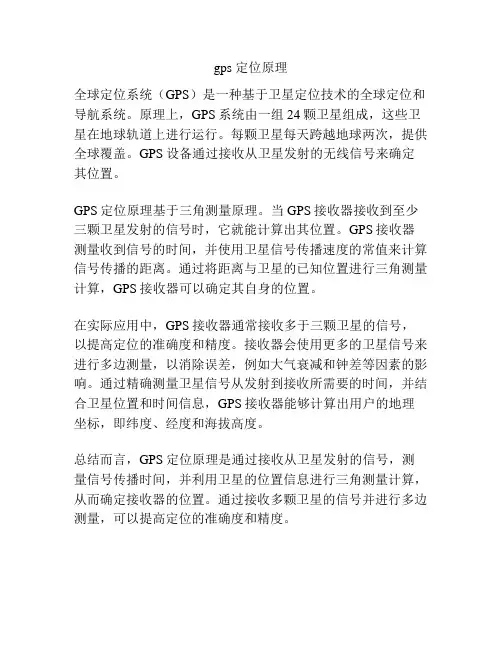 gps 定位原理

全球定位系统（GPS）是一种基于卫星定位技术的全球定位和导航系统。原理上，GPS 系统由一组 24 颗卫星组成，这些卫星在地球轨道上进行运行。每颗卫星每天跨越地球两次，提供全球覆盖。GPS 设备通过接收从卫星发射的无线信号来确定其位置。

GPS 定位原理基于三角测量原理。当 GPS 接收器接收到至少三颗卫星发射的信号时，它就能计算出其位置。GPS 接收器测量收到信号的时间，并使用卫星信号传播速度的常值来计算信号传播的距离。通过将距离与卫星的已知位置进行三角测量计算，GPS 接收器可以确定其自身的位置。

在实际应用中，GPS 接收器通常接收多于三颗卫星的信号，以提高定位的准确度和精度。接收器会使用更多的卫星信号来进行多边测量，以消除误差，例如大气衰减和钟差等因素的影响。通过精确测量卫星信号从发射到接收所需要的时间，并结合卫星位置和时间信息，GPS 接收器能够计算出用户的地理坐标，即纬度、经度和海拔高度。

总结而言，GPS 定位原理是通过接收从卫星发射的信号，测量信号传播时间，并利用卫星的位置信息进行三角测量计算，从而确定接收器的位置。通过接收多颗卫星的信号并进行多边测量，可以提高定位的准确度和精度。